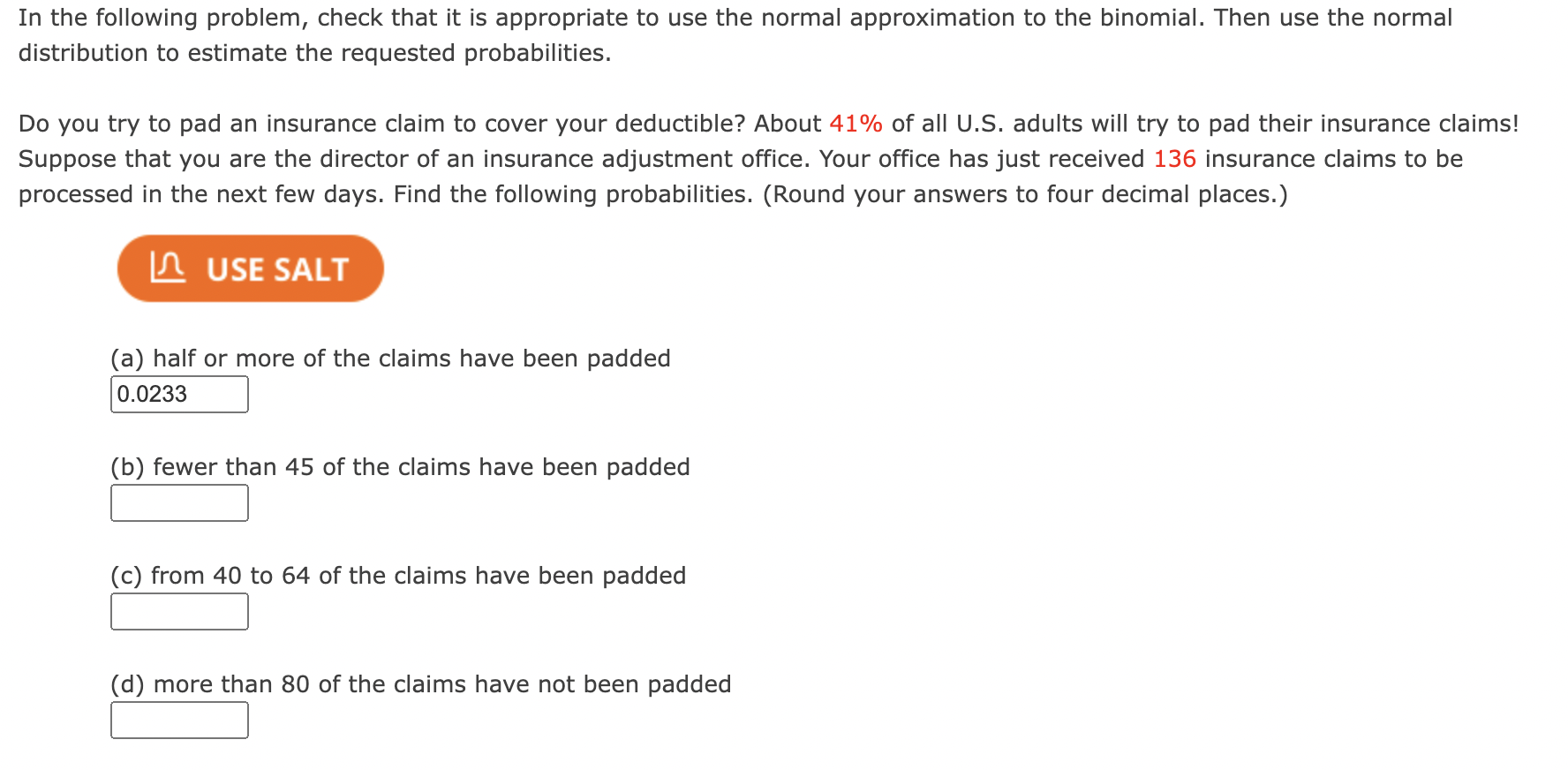 In the following problem, check that it is appropriate to use the normal approximation to the binomial. Then use the normal distribution to estimate the requested probabilities.

Do you try to pad an insurance claim to cover your deductible? About 41% of all U.S. adults will try to pad their insurance claims! Suppose that you are the director of an insurance adjustment office. Your office has just received 136 insurance claims to be processed in the next few days. Find the following probabilities. (Round your answers to four decimal places.)

USE SALT

(a) half or more of the claims have been padded
0.0233

(b) fewer than 45 of the claims have been padded

(c) from 40 to 64 of the claims have been padded

(d) more than 80 of the claims have not been padded